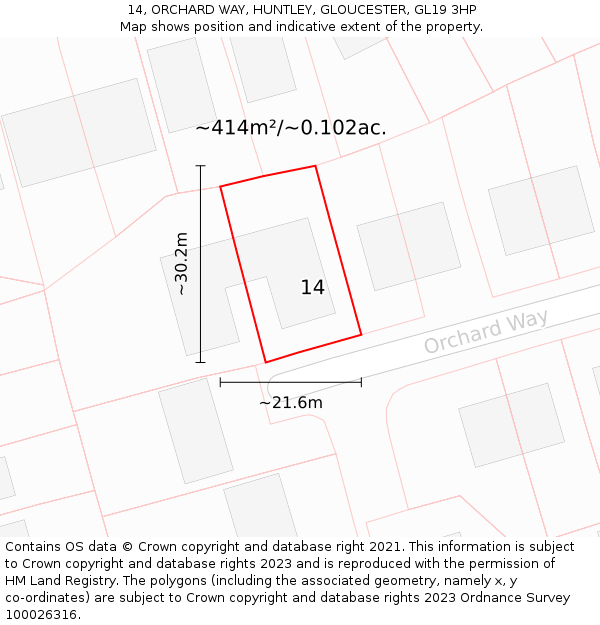 14, ORCHARD WAY, HUNTLEY, GLOUCESTER, GL19 3HP
Map shows position and indicative extent of the property.

~414m²/~0.102ac.

~30.2m

14

Orchard Way

~21.6m

Contains OS data © Crown copyright and database right 2021. This information is subject to Crown copyright and database rights 2023 and is reproduced with the permission of HM Land Registry. The polygons (including the associated geometry, namely x, y co-ordinates) are subject to Crown copyright and database rights 2023 Ordnance Survey 100026316.